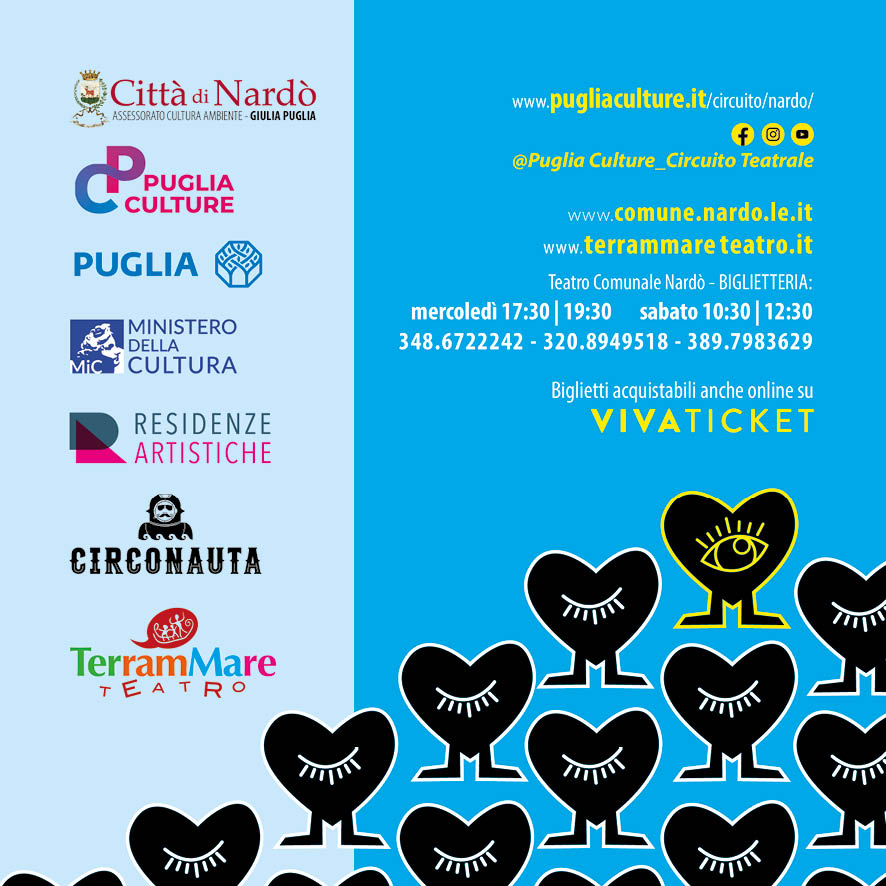 Città di Nardò
ASSESSORATO CULTURA AMBIENTE - GIULIA PUGLIA

PUGLIA CULTURE

PUGLIA

MiC MINISTERO DELLA CULTURA

RESIDENZE ARTISTICHE

CIRCONAUTA

TerramMare TEATRO

www.pugliaculture.it/circuito/nardo/

@Puglia Culture_Circuito Teatrale

www.comune.nardo.le.it
www.terrammare teatro.it

Teatro Comunale Nardò - BIGLIETTERIA:
mercoledì 17:30 | 19:30 sabato 10:30 | 12:30
348.6722242 - 320.8949518 - 389.7983629

Biglietti acquistabili anche online su
VIVATICKET